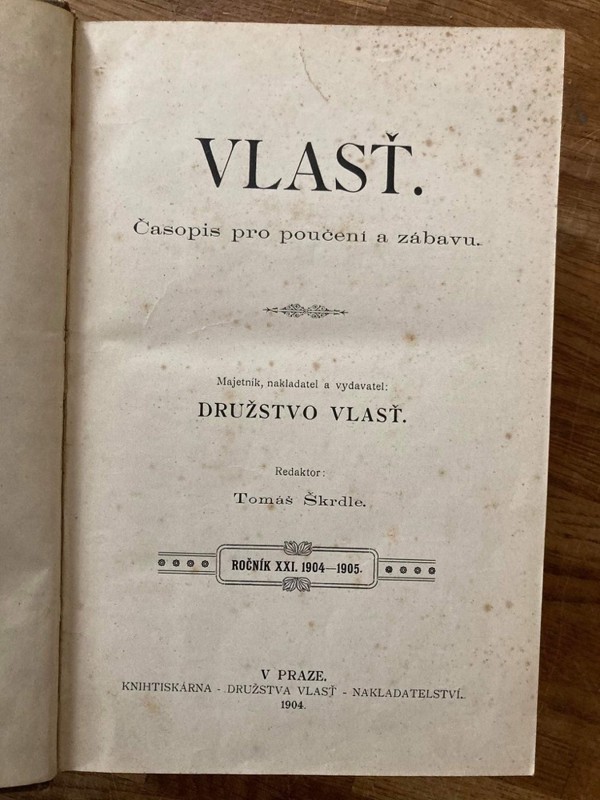 VLASŤ.

Časopis pro poučení a zábavu.

Majetník, nakladatel a vydavatel:

DRUŽSTVO VLASŤ.

Redaktor:

Tomáš Škrdle.

ROČNÍK XXI. 1904—1905.

V PRAZE.
KNIHTISKÁRNA - DRUŽSTVA VLASŤ - NAKLADATELSTVÍ.
1904.